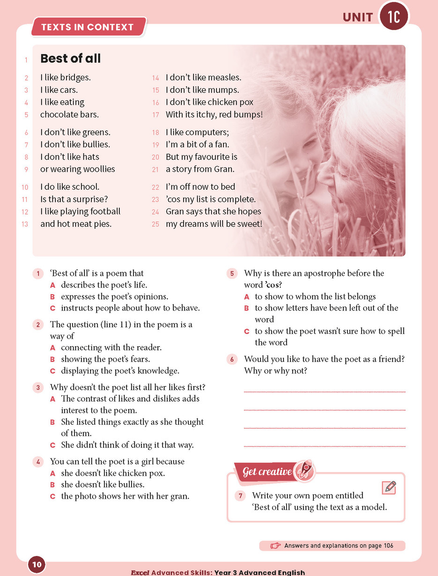 UNIT 1C

TEXTS IN CONTEXT

1 Best of all

2 I like bridges.
3 I like cars.
4 I like eating
5 chocolate bars.

6 I don't like greens.
7 I don't like bullies.
8 I don't like hats
9 or wearing woollies

10 I do like school.
11 Is that a surprise?
12 I like playing football
13 and hot meat pies.

14 I don't like measles.
15 I don't like mumps.
16 I don't like chicken pox
17 With its itchy, red bumps!

18 I like computers;
19 I'm a bit of a fan.
20 But my favourite is
21 a story from Gran.

22 I'm off now to bed
23 'cos my list is complete.
24 Gran says that she hopes
25 my dreams will be sweet!

1 'Best of all' is a poem that
A describes the poet's life.
B expresses the poet's opinions.
C instructs people about how to behave.

2 The question (line 11) in the poem is a way of
A connecting with the reader.
B showing the poet's fears.
C displaying the poet's knowledge.

3 Why doesn't the poet list all her likes first?
A The contrast of likes and dislikes adds interest to the poem.
B She listed things exactly as she thought of them.
C She didn't think of doing it that way.

4 You can tell the poet is a girl because
A she doesn't like chicken pox.
B she doesn't like bullies.
C the photo shows her with her gran.

5 Why is there an apostrophe before the word 'cos?
A to show to whom the list belongs
B to show letters have been left out of the word
C to show the poet wasn't sure how to spell the word

6 Would you like to have the poet as a friend? Why or why not?

Get creative

7 Write your own poem entitled 'Best of all' using the text as a model.

Answers and explanations on page 106

10

Excel Advanced Skills: Year 3 Advanced English